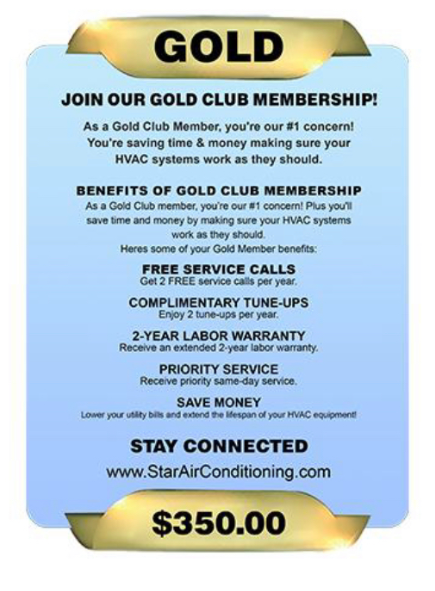 GOLD

JOIN OUR GOLD CLUB MEMBERSHIP!

As a Gold Club Member, you're our #1 concern! You're saving time & money making sure your HVAC systems work as they should.

BENEFITS OF GOLD CLUB MEMBERSHIP

As a Gold Club member, you're our #1 concern! Plus you'll save time and money by making sure your HVAC systems work as they should.
Heres some of your Gold Member benefits:

FREE SERVICE CALLS
Get 2 FREE service calls per year.

COMPLIMENTARY TUNE-UPS
Enjoy 2 tune-ups per year.

2-YEAR LABOR WARRANTY
Receive an extended 2-year labor warranty.

PRIORITY SERVICE
Receive priority same-day service.

SAVE MONEY
Lower your utility bills and extend the lifespan of your HVAC equipment!

STAY CONNECTED

www.StarAirConditioning.com

$350.00